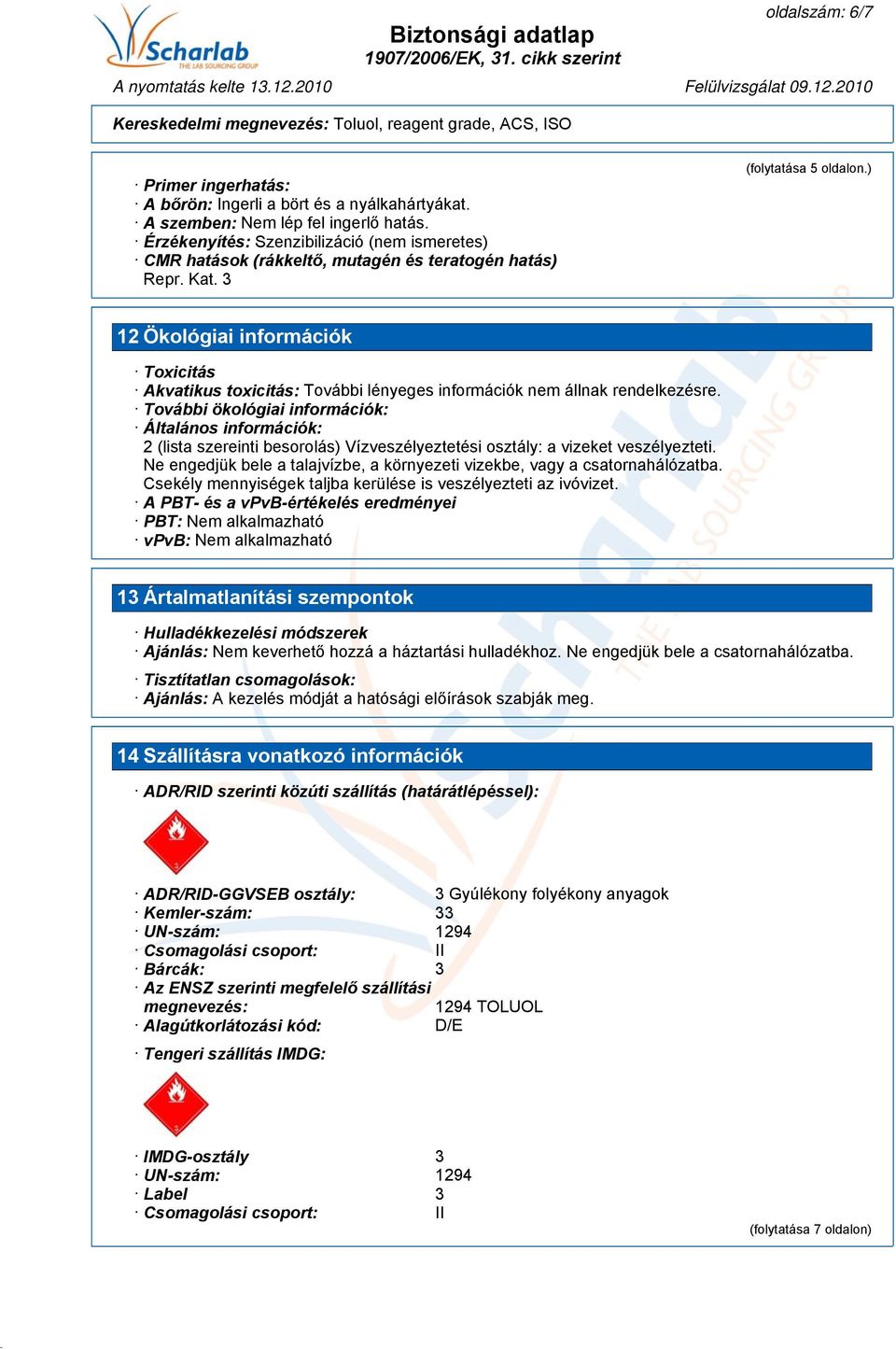 Scharlab
THE LAB SOURCING GROUP

oldalszám: 6/7

Biztonsági adatlap
1907/2006/EK, 31. cikk szerint

A nyomtatás kelte 13.12.2010

Felülvizsgálat 09.12.2010

Kereskedelmi megnevezés: Toluol, reagent grade, ACS, ISO

(folytatása 5 oldalon.)

· Primer ingerhatás:
· A bőrön: Ingerli a bört és a nyálkahártyákat.
· A szemben: Nem lép fel ingerlő hatás.
· Érzékenyítés: Szenzibilizáció (nem ismeretes)
· CMR hatások (rákkeltő, mutagén és teratogén hatás)
Repr. Kat. 3

12 Ökológiai információk

· Toxicitás
· Akvatikus toxicitás: További lényeges információk nem állnak rendelkezésre.
· További ökológiai információk:
· Általános információk:
2 (lista szereinti besorolás) Vízveszélyeztetési osztály: a vizeket veszélyezteti.
Ne engedjük bele a talajvízbe, a környezeti vizekbe, vagy a csatornahálózatba.
Csekély mennyiségek taljba kerülése is veszélyezteti az ivóvizet.
· A PBT- és a vPvB-értékelés eredményei
· PBT: Nem alkalmazható
· vPvB: Nem alkalmazható

13 Ártalmatlanítási szempontok

· Hulladékkezelési módszerek
· Ajánlás: Nem keverhető hozzá a háztartási hulladékhoz. Ne engedjük bele a csatornahálózatba.

· Tisztítatlan csomagolások:
· Ajánlás: A kezelés módját a hatósági előírások szabják meg.

14 Szállításra vonatkozó információk

· ADR/RID szerinti közúti szállítás (határátlépéssel):

3

· ADR/RID-GGVSEB osztály: 3 Gyúlékony folyékony anyagok
· Kemler-szám: 33
· UN-szám: 1294
· Csomagolási csoport: II
· Bárcák: 3
· Az ENSZ szerinti megfelelő szállítási megnevezés: 1294 TOLUOL
· Alagútkorlátozási kód: D/E

· Tengeri szállítás IMDG:

3

· IMDG-osztály 3
· UN-szám: 1294
· Label 3
· Csomagolási csoport: II

(folytatása 7 oldalon)